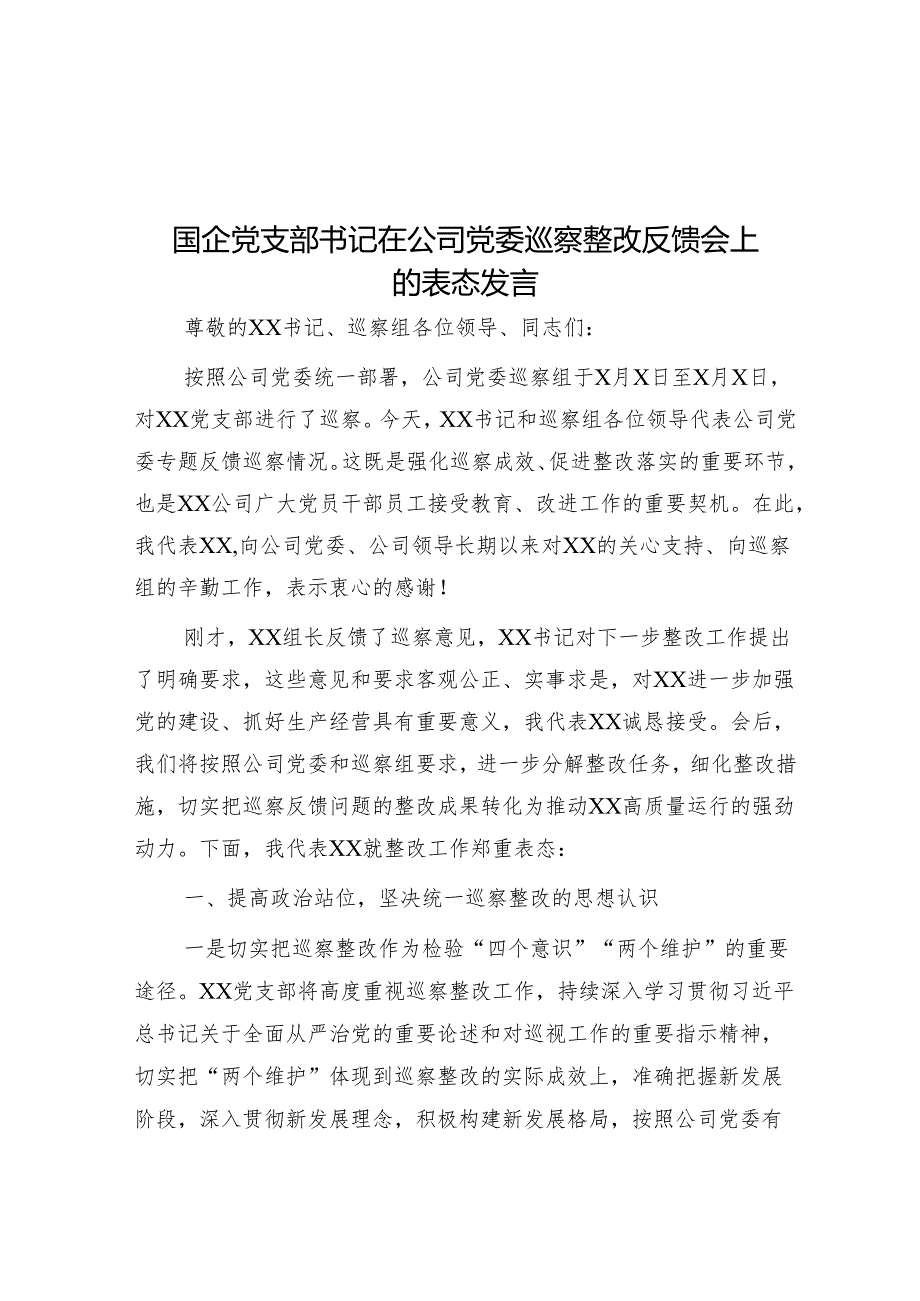 国企党支部书记在公司党委巡察整改反馈会上的表态发言

尊敬的XX书记、巡察组各位领导、同志们：

按照公司党委统一部署，公司党委巡察组于X月X日至X月X日，对XX党支部进行了巡察。今天，XX书记和巡察组各位领导代表公司党委专题反馈巡察情况。这既是强化巡察成效、促进整改落实的重要环节，也是XX公司广大党员干部员工接受教育、改进工作的重要契机。在此，我代表XX,向公司党委、公司领导长期以来对XX的关心支持、向巡察组的辛勤工作，表示衷心的感谢！

刚才，XX组长反馈了巡察意见，XX书记对下一步整改工作提出了明确要求，这些意见和要求客观公正、实事求是，对XX进一步加强党的建设、抓好生产经营具有重要意义，我代表XX诚恳接受。会后，我们将按照公司党委和巡察组要求，进一步分解整改任务，细化整改措施，切实把巡察反馈问题的整改成果转化为推动XX高质量运行的强劲动力。下面，我代表XX就整改工作郑重表态：

一、提高政治站位，坚决统一巡察整改的思想认识

一是切实把巡察整改作为检验“四个意识”“两个维护”的重要途径。XX党支部将高度重视巡察整改工作，持续深入学习贯彻习近平总书记关于全面从严治党的重要论述和对巡视工作的重要指示精神，切实把“两个维护”体现到巡察整改的实际成效上，准确把握新发展阶段，深入贯彻新发展理念，积极构建新发展格局，按照公司党委有